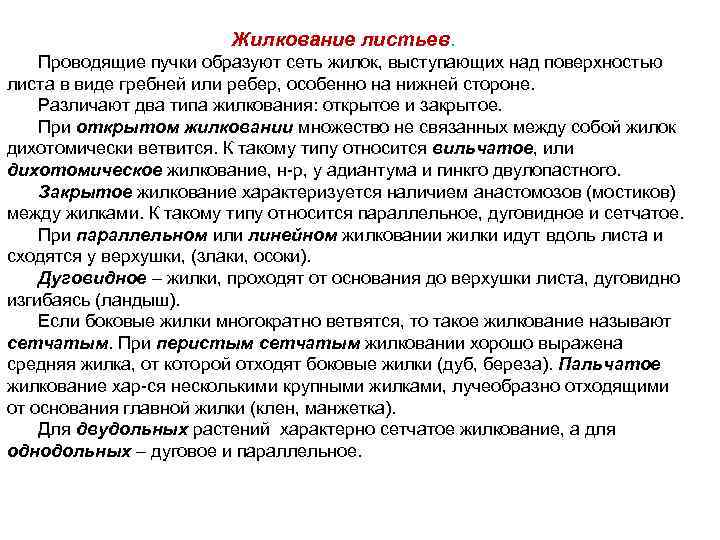 Жилкование листьев.

Проводящие пучки образуют сеть жилок, выступающих над поверхностью листа в виде гребней или ребер, особенно на нижней стороне.

Различают два типа жилкования: открытое и закрытое.

При открытом жилковании множество не связанных между собой жилок дихотомически ветвится. К такому типу относится вильчатое, или дихотомическое жилкование, н-р, у адиантума и гинкго двулопастного.

Закрытое жилкование характеризуется наличием анастомозов (мостиков) между жилками. К такому типу относится параллельное, дуговидное и сетчатое.

При параллельном или линейном жилковании жилки идут вдоль листа и сходятся у верхушки, (злаки, осоки).

Дуговидное – жилки, проходят от основания до верхушки листа, дуговидно изгибаясь (ландыш).

Если боковые жилки многократно ветвятся, то такое жилкование называют сетчатым. При перистым сетчатым жилковании хорошо выражена средняя жилка, от которой отходят боковые жилки (дуб, береза). Пальчатое жилкование хар-ся несколькими крупными жилками, лучеобразно отходящими от основания главной жилки (клен, манжетка).

Для двудольных растений характерно сетчатое жилкование, а для однодольных – дуговое и параллельное.